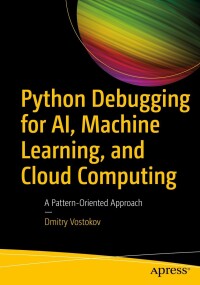 Python Debugging for AI, Machine Learning, and Cloud Computing

A Pattern-Oriented Approach

—

Dmitry Vostokov

apress®